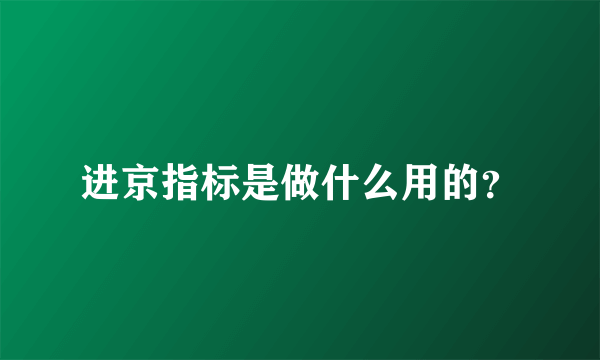 进京指标是做什么用的?